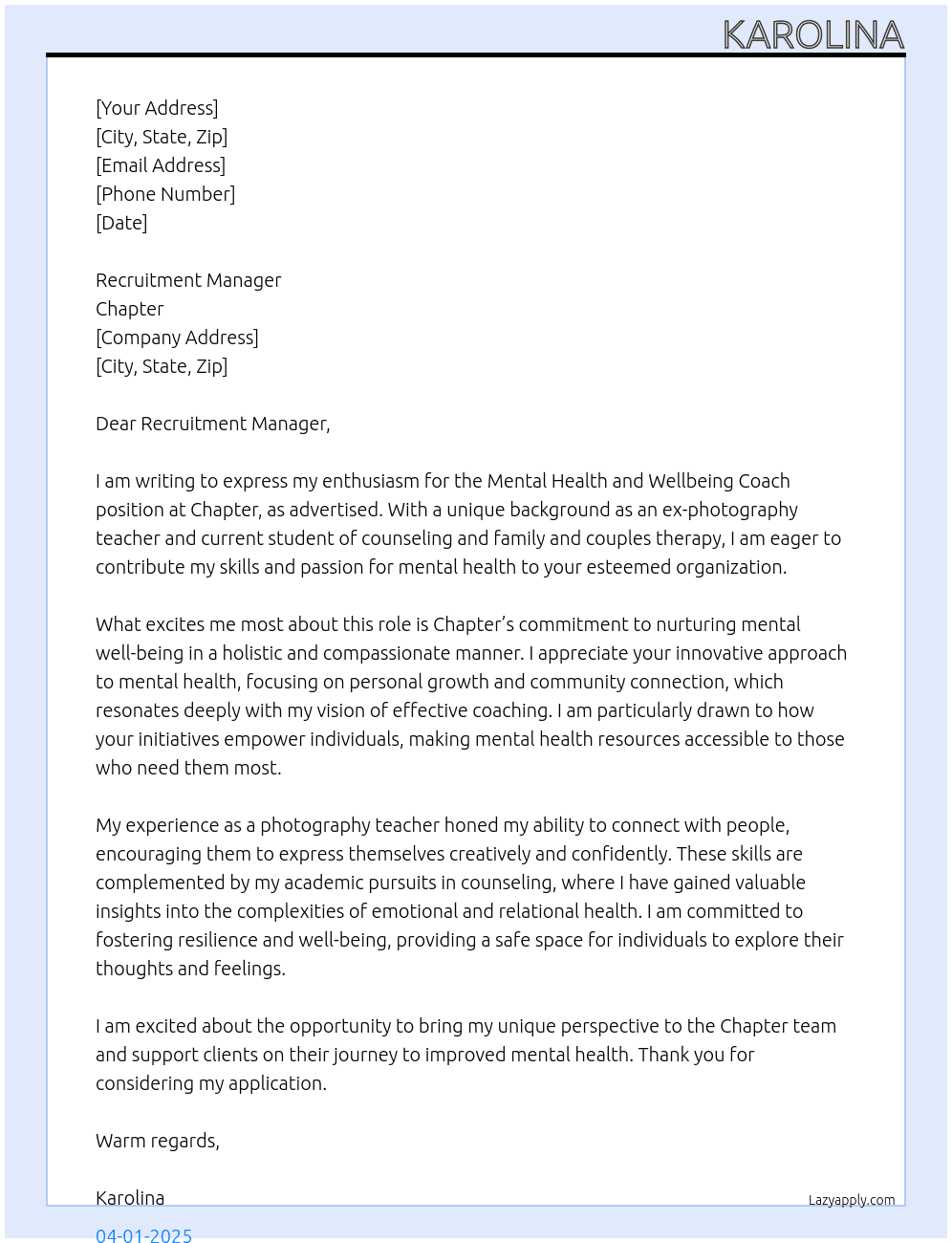 KAROLINA

[Your Address]
[City, State, Zip]
[Email Address]
[Phone Number]
[Date]

Recruitment Manager
Chapter
[Company Address]
[City, State, Zip]

Dear Recruitment Manager,

I am writing to express my enthusiasm for the Mental Health and Wellbeing Coach position at Chapter, as advertised. With a unique background as an ex-photography teacher and current student of counseling and family and couples therapy, I am eager to contribute my skills and passion for mental health to your esteemed organization.

What excites me most about this role is Chapter's commitment to nurturing mental well-being in a holistic and compassionate manner. I appreciate your innovative approach to mental health, focusing on personal growth and community connection, which resonates deeply with my vision of effective coaching. I am particularly drawn to how your initiatives empower individuals, making mental health resources accessible to those who need them most.

My experience as a photography teacher honed my ability to connect with people, encouraging them to express themselves creatively and confidently. These skills are complemented by my academic pursuits in counseling, where I have gained valuable insights into the complexities of emotional and relational health. I am committed to fostering resilience and well-being, providing a safe space for individuals to explore their thoughts and feelings.

I am excited about the opportunity to bring my unique perspective to the Chapter team and support clients on their journey to improved mental health. Thank you for considering my application.

Warm regards,

Karolina

Lazyapply.com

04-01-2025